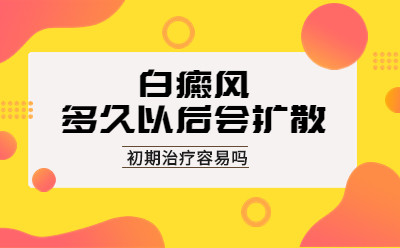 白癜风
多久以后会扩散

初期治疗容易吗